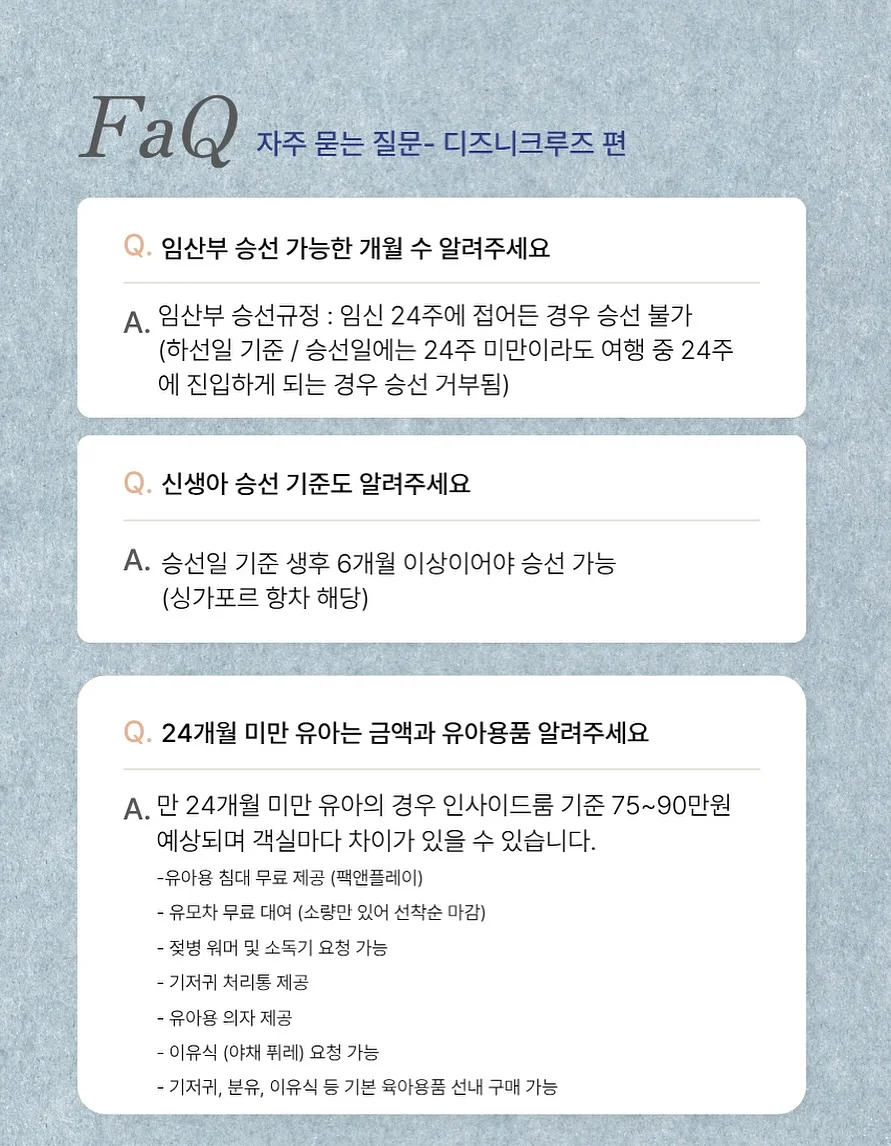 FaQ 자주 묻는 질문- 디즈니크루즈 편

Q. 임산부 승선 가능한 개월 수 알려주세요

A. 임산부 승선규정 : 임신 24주에 접어든 경우 승선 불가 (하선일 기준 / 승선일에는 24주 미만이라도 여행 중 24주에 진입하게 되는 경우 승선 거부됨)

Q. 신생아 승선 기준도 알려주세요

A. 승선일 기준 생후 6개월 이상이어야 승선 가능 (싱가포르 항차 해당)

Q. 24개월 미만 유아는 금액과 유아용품 알려주세요

A. 만 24개월 미만 유아의 경우 인사이드룸 기준 75~90만원 예상되며 객실마다 차이가 있을 수 있습니다.

-유아용 침대 무료 제공 (팩앤플레이)

- 유모차 무료 대여 (소량만 있어 선착순 마감)

- 젖병 워머 및 소독기 요청 가능

- 기저귀 처리통 제공

- 유아용 의자 제공

- 이유식 (야채 퓌레) 요청 가능

- 기저귀, 분유, 이유식 등 기본 육아용품 선내 구매 가능